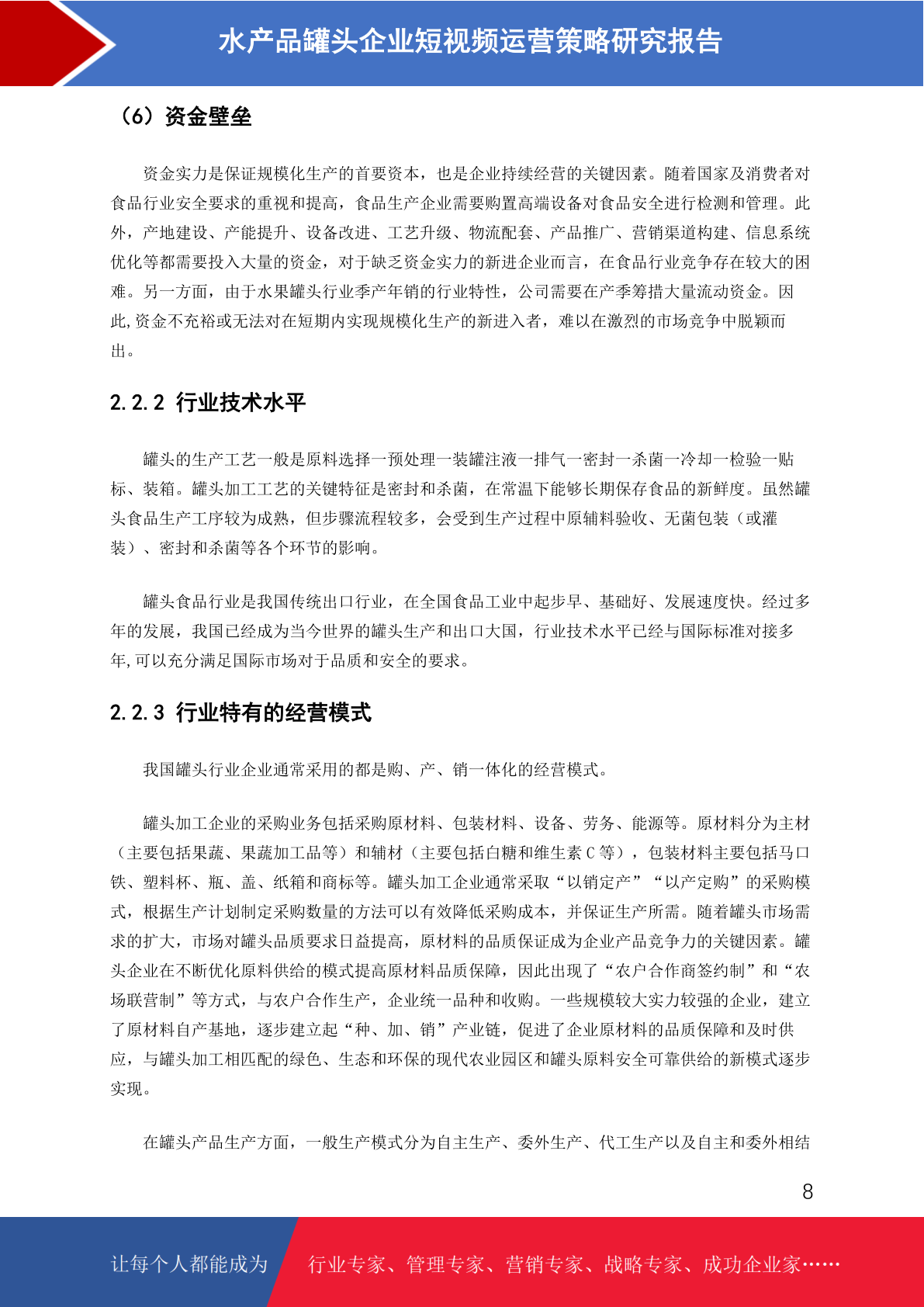 水产品罐头企业短视频运营策略研究报告

（6）资金壁垒

资金实力是保证规模化生产的首要资本，也是企业持续经营的关键因素。随着国家及消费者对食品行业安全要求的重视和提高，食品生产企业需要购置高端设备对食品安全进行检测和管理。此外，产地建设、产能提升、设备改进、工艺升级、物流配套、产品推广、营销渠道构建、信息系统优化等都需要投入大量的资金，对于缺乏资金实力的新进企业而言，在食品行业竞争存在较大的困难。另一方面，由于水果罐头行业季产年销的行业特性，公司需要在产季筹措大量流动资金。因此,资金不充裕或无法对在短期内实现规模化生产的新进入者，难以在激烈的市场竞争中脱颖而出。

2.2.2 行业技术水平

罐头的生产工艺一般是原料选择一预处理一装罐注液一排气一密封一杀菌一冷却一检验一贴标、装箱。罐头加工工艺的关键特征是密封和杀菌，在常温下能够长期保存食品的新鲜度。虽然罐头食品生产工序较为成熟，但步骤流程较多，会受到生产过程中原辅料验收、无菌包装（或灌装）、密封和杀菌等各个环节的影响。

罐头食品行业是我国传统出口行业，在全国食品工业中起步早、基础好、发展速度快。经过多年的发展，我国已经成为当今世界的罐头生产和出口大国，行业技术水平已经与国际标准对接多年,可以充分满足国际市场对于品质和安全的要求。

2.2.3 行业特有的经营模式

我国罐头行业企业通常采用的都是购、产、销一体化的经营模式。

罐头加工企业的采购业务包括采购原材料、包装材料、设备、劳务、能源等。原材料分为主材（主要包括果蔬、果蔬加工品等）和辅材（主要包括白糖和维生素C等），包装材料主要包括马口铁、塑料杯、瓶、盖、纸箱和商标等。罐头加工企业通常采取“以销定产”“以产定购”的采购模式，根据生产计划制定采购数量的方法可以有效降低采购成本，并保证生产所需。随着罐头市场需求的扩大，市场对罐头品质要求日益提高，原材料的品质保证成为企业产品竞争力的关键因素。罐头企业在不断优化原料供给的模式提高原材料品质保障，因此出现了“农户合作商签约制”和“农场联营制”等方式，与农户合作生产，企业统一品种和收购。一些规模较大实力较强的企业，建立了原材料自产基地，逐步建立起“种、加、销”产业链，促进了企业原材料的品质保障和及时供应，与罐头加工相匹配的绿色、生态和环保的现代农业园区和罐头原料安全可靠供给的新模式逐步实现。

在罐头产品生产方面，一般生产模式分为自主生产、委外生产、代工生产以及自主和委外相结

8

让每个人都能成为 行业专家、管理专家、营销专家、战略专家、成功企业家……